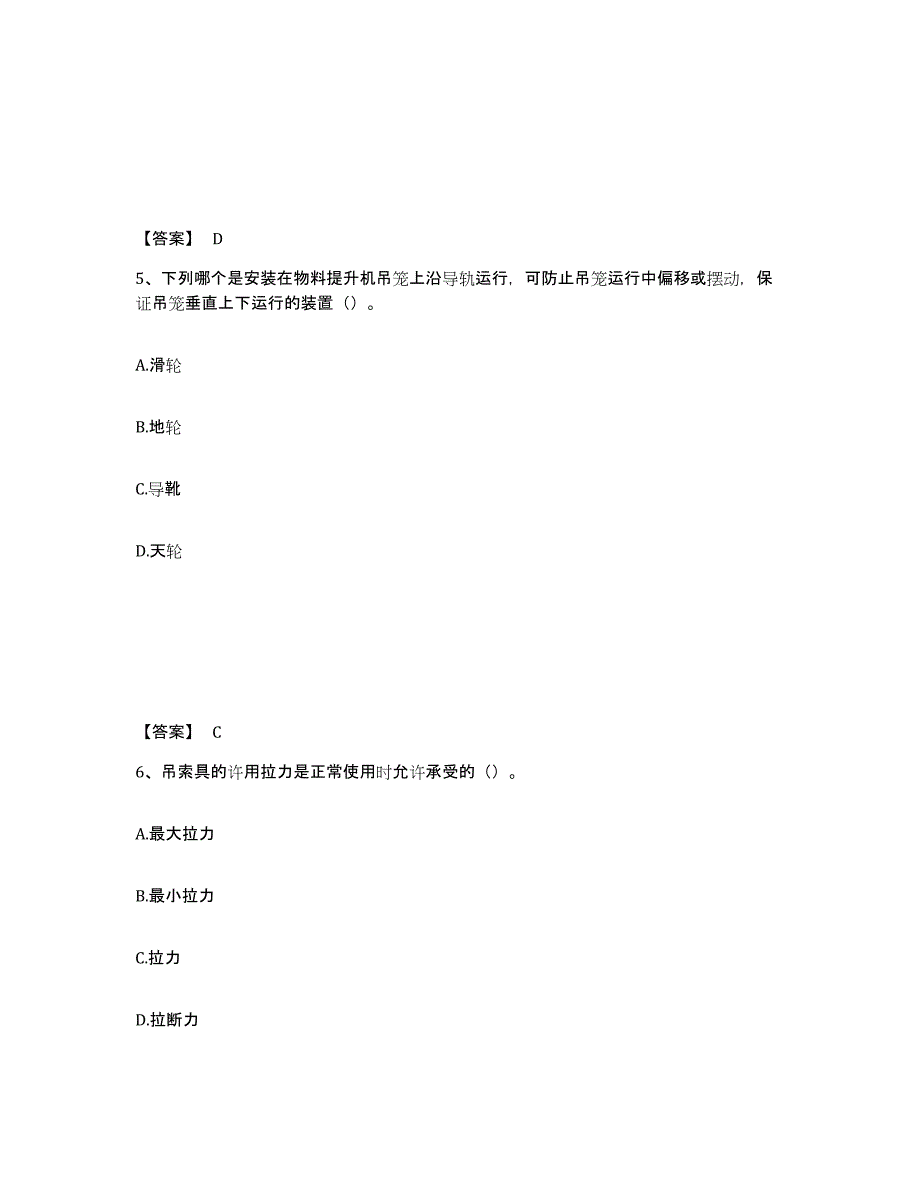 【答案】 D

5、下列哪个是安装在物料提升机吊笼上沿导轨运行，可防止吊笼运行中偏移或摆动，保证吊笼垂直上下运行的装置（）。

A.滑轮

B.地轮

C.导靴

D.天轮

【答案】 C

6、吊索具的许用拉力是正常使用时允许承受的（）。

A.最大拉力

B.最小拉力

C.拉力

D.拉断力